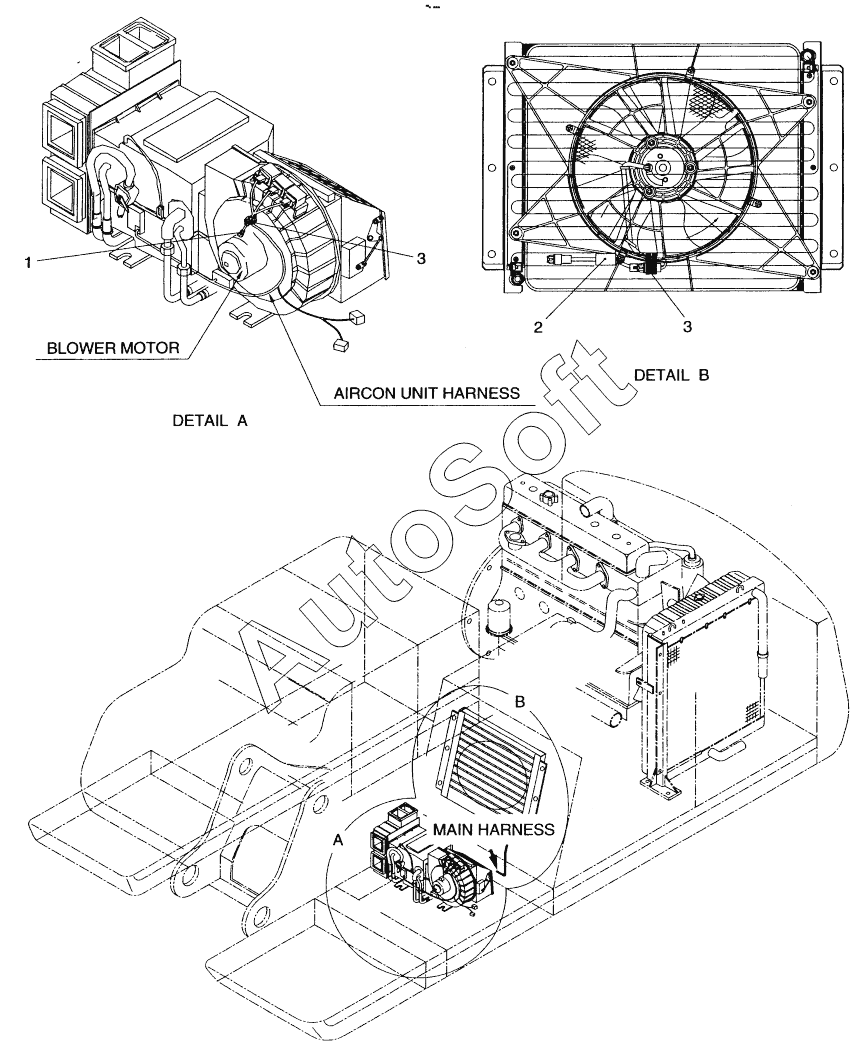 1

3

BLOWER MOTOR

AIRCON UNIT HARNESS

DETAIL A

2

3

DETAIL B

AutoSoft

B

A

MAIN HARNESS